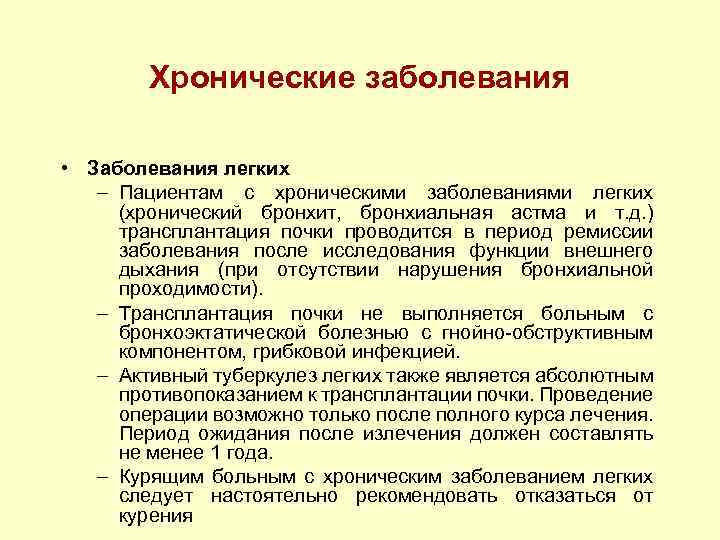 Хронические заболевания

• Заболевания легких

– Пациентам с хроническими заболеваниями легких (хронический бронхит, бронхиальная астма и т.д.) трансплантация почки проводится в период ремиссии заболевания после исследования функции внешнего дыхания (при отсутствии нарушения бронхиальной проходимости).

– Трансплантация почки не выполняется больным с бронхоэктатической болезнью с гнойно-обструктивным компонентом, грибковой инфекцией.

– Активный туберкулез легких также является абсолютным противопоказанием к трансплантации почки. Проведение операции возможно только после полного курса лечения. Период ожидания после излечения должен составлять не менее 1 года.

– Курящим больным с хроническим заболеванием легких следует настоятельно рекомендовать отказаться от курения